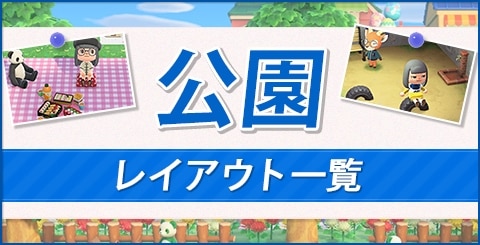 公園

レイアウト一覧